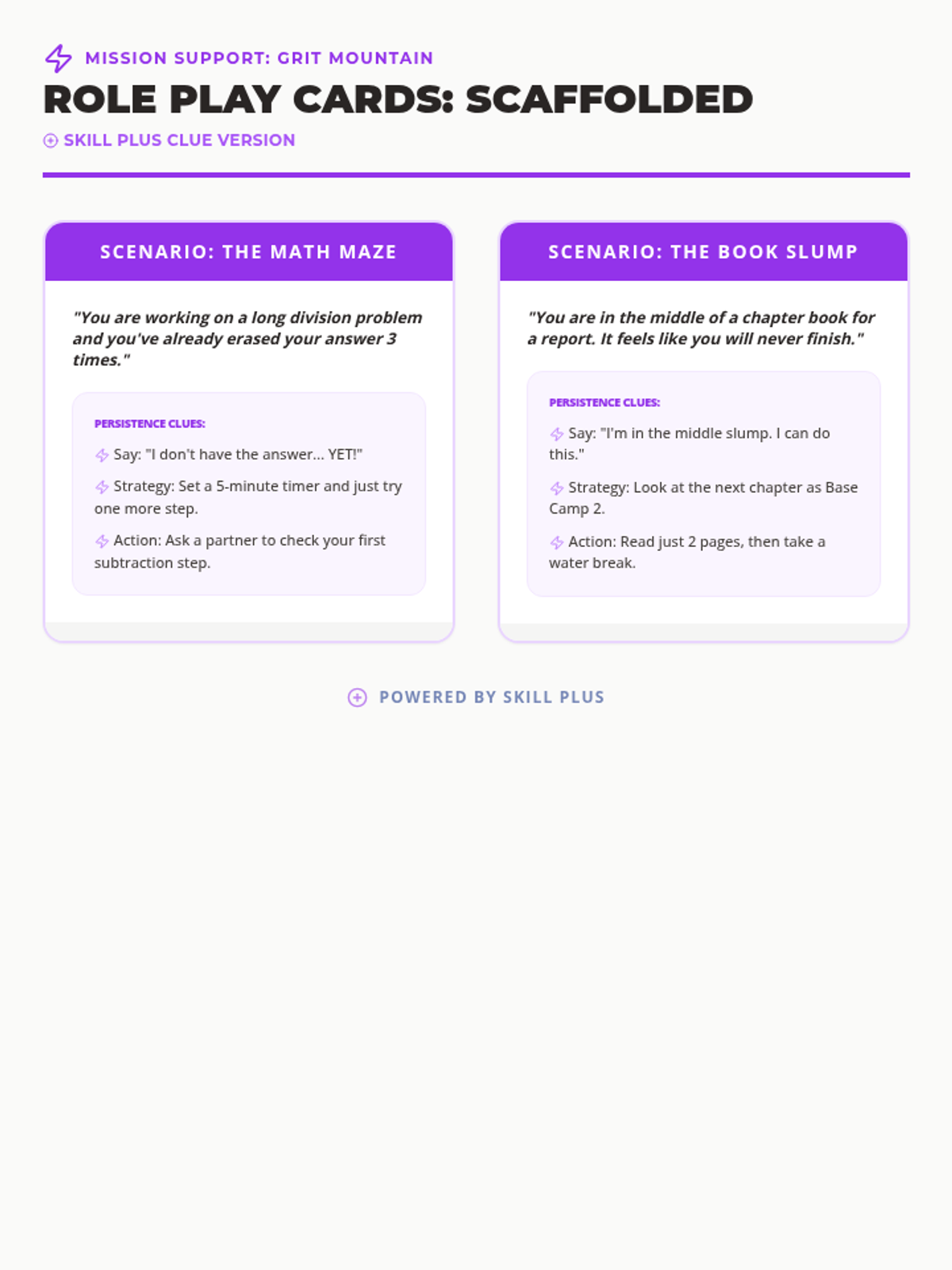 MISSION SUPPORT: GRIT MOUNTAIN

ROLE PLAY CARDS: SCAFFOLDED

SKILL PLUS CLUE VERSION

SCENARIO: THE MATH MAZE

"You are working on a long division problem and you've already erased your answer 3 times."

PERSISTENCE CLUES:

Say: "I don't have the answer... YET!"

Strategy: Set a 5-minute timer and just try one more step.

Action: Ask a partner to check your first subtraction step.

SCENARIO: THE BOOK SLUMP

"You are in the middle of a chapter book for a report. It feels like you will never finish."

PERSISTENCE CLUES:

Say: "I'm in the middle slump. I can do this."

Strategy: Look at the next chapter as Base Camp 2.

Action: Read just 2 pages, then take a water break.

POWERED BY SKILL PLUS